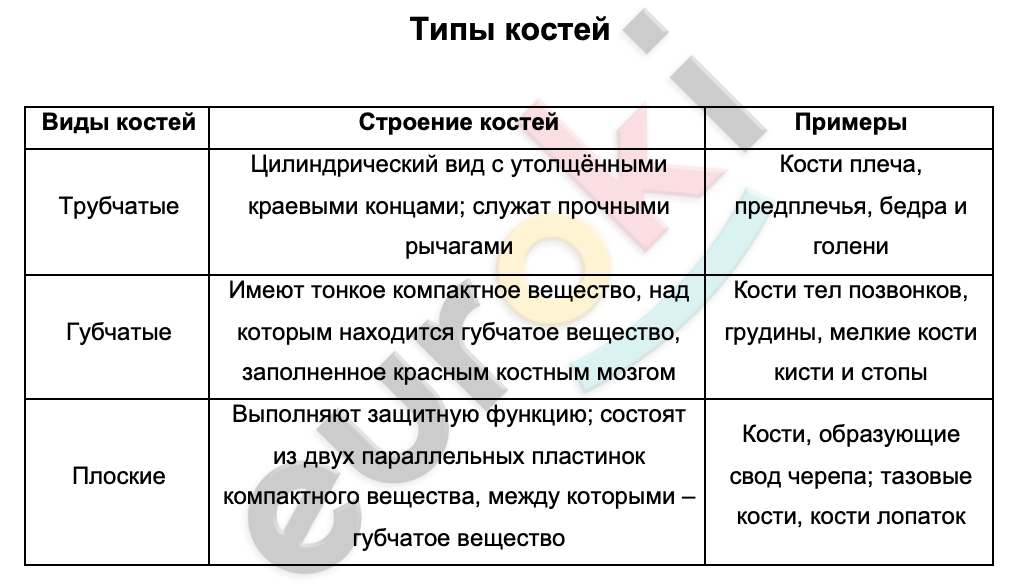 Типы костей

| Виды костей | Строение костей | Примеры |
|---|---|---|
| Трубчатые | Цилиндрический вид с утолщёнными краевыми концами; служат прочными рычагами | Кости плеча, предплечья, бедра и голени |
| Губчатые | Имеют тонкое компактное вещество, над которым находится губчатое вещество, заполненное красным костным мозгом | Кости тел позвонков, грудины, мелкие кости кисти и стопы |
| Плоские | Выполняют защитную функцию; состоят из двух параллельных пластинок компактного вещества, между которыми – губчатое вещество | Кости, образующие свод черепа; тазовые кости, кости лопаток |

euroki